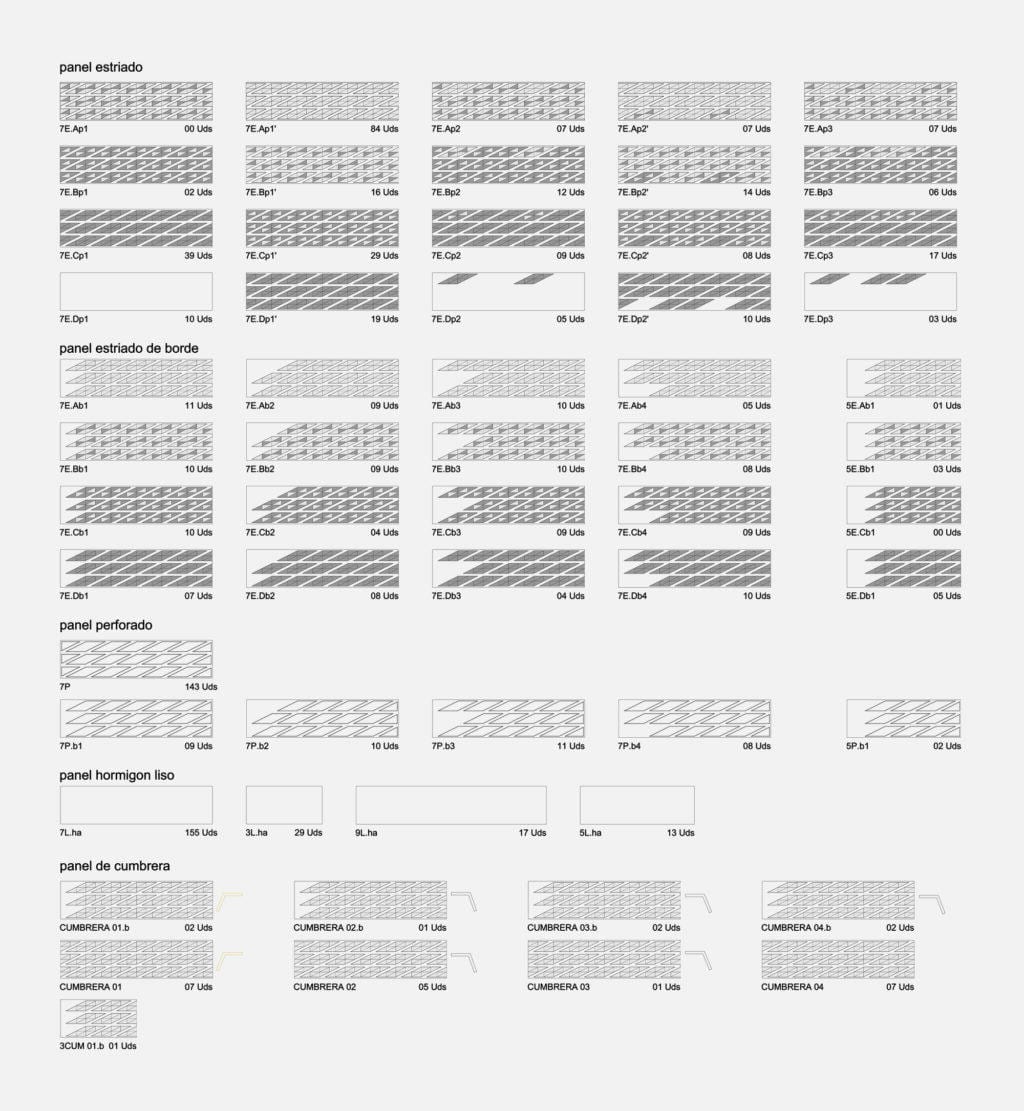 panel estriado

7E.Ap1 00 Uds
7E.Ap1' 84 Uds
7E.Ap2 07 Uds
7E.Ap2' 07 Uds
7E.Ap3 07 Uds

7E.Bp1 02 Uds
7E.Bp1' 16 Uds
7E.Bp2 12 Uds
7E.Bp2' 14 Uds
7E.Bp3 06 Uds

7E.Cp1 39 Uds
7E.Cp1' 29 Uds
7E.Cp2 09 Uds
7E.Cp2' 08 Uds
7E.Cp3 17 Uds

7E.Dp1 10 Uds
7E.Dp1' 19 Uds
7E.Dp2 05 Uds
7E.Dp2' 10 Uds
7E.Dp3 03 Uds

panel estriado de borde

7E.Ab1 11 Uds
7E.Ab2 09 Uds
7E.Ab3 10 Uds
7E.Ab4 05 Uds
5E.Ab1 01 Uds

7E.Bb1 10 Uds
7E.Bb2 09 Uds
7E.Bb3 10 Uds
7E.Bb4 08 Uds
5E.Bb1 03 Uds

7E.Cb1 10 Uds
7E.Cb2 04 Uds
7E.Cb3 09 Uds
7E.Cb4 09 Uds
5E.Cb1 00 Uds

7E.Db1 07 Uds
7E.Db2 08 Uds
7E.Db3 04 Uds
7E.Db4 10 Uds
5E.Db1 05 Uds

panel perforado

7P 143 Uds

7P.b1 09 Uds
7P.b2 10 Uds
7P.b3 11 Uds
7P.b4 08 Uds
5P.b1 02 Uds

panel hormigon liso

7L.ha 155 Uds
3L.ha 29 Uds
9L.ha 17 Uds
5L.ha 13 Uds

panel de cumbrera

CUMBRERA 01.b 02 Uds
CUMBRERA 02.b 01 Uds
CUMBRERA 03.b 02 Uds
CUMBRERA 04.b 02 Uds

CUMBRERA 01 07 Uds
CUMBRERA 02 05 Uds
CUMBRERA 03 01 Uds
CUMBRERA 04 07 Uds

3CUM 01.b 01 Uds